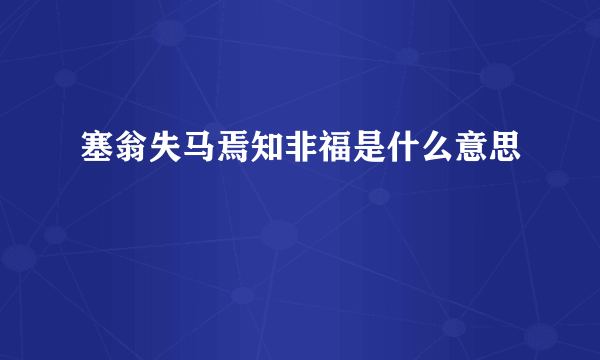 塞翁失马焉知非福是什么意思